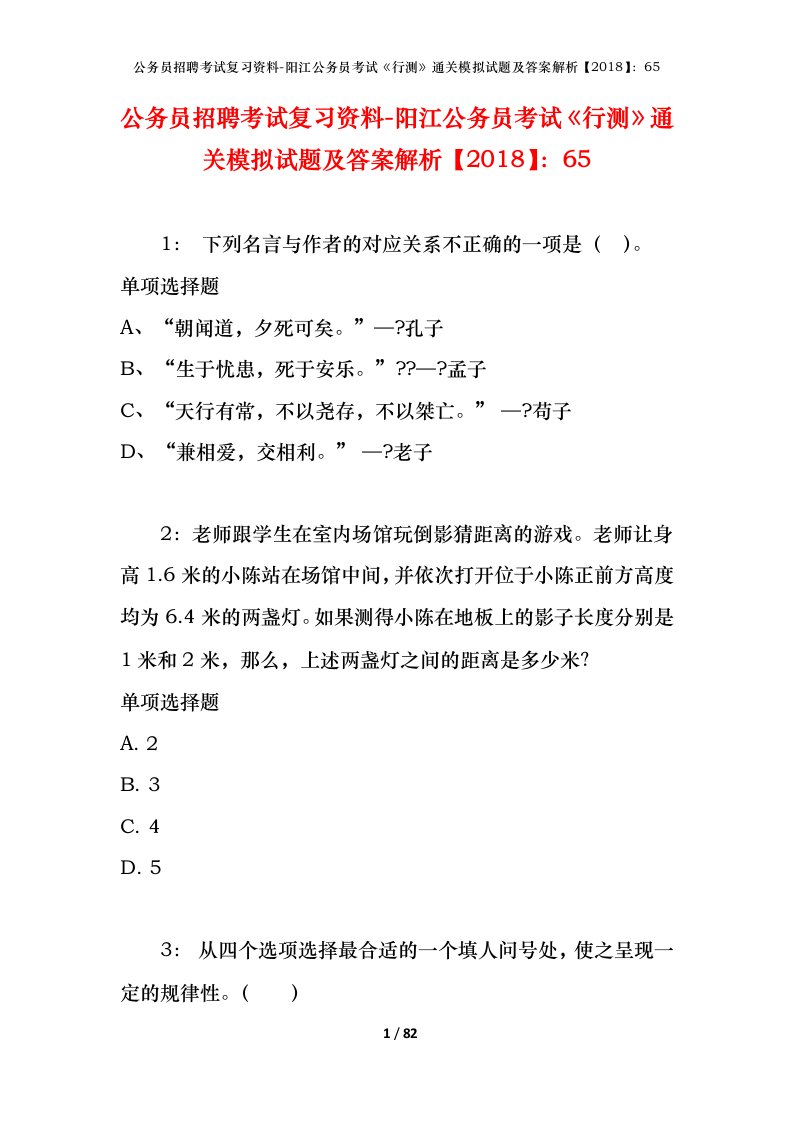 公务员招聘考试复习资料-阳江公务员考试《行测》通关模拟试题及答案解析【2018】：65

公务员招聘考试复习资料-阳江公务员考试《行测》通关模拟试题及答案解析【2018】：65

1： 下列名言与作者的对应关系不正确的一项是（ ）。

单项选择题

A、“朝闻道，夕死可矣。”—?孔子

B、“生于忧患，死于安乐。”??—?孟子

C、“天行有常，不以尧存，不以桀亡。” —?荀子

D、“兼相爱，交相利。” —?老子

2：老师跟学生在室内场馆玩倒影猜距离的游戏。老师让身高 1.6 米的小陈站在场馆中间，并依次打开位于小陈正前方高度均为 6.4 米的两盏灯。如果测得小陈在地板上的影子长度分别是 1 米和 2 米，那么，上述两盏灯之间的距离是多少米?

单项选择题

A. 2

B. 3

C. 4

D. 5

3： 从四个选项选择最合适的一个填人问号处，使之呈现一定的规律性。（ ）

1 / 82